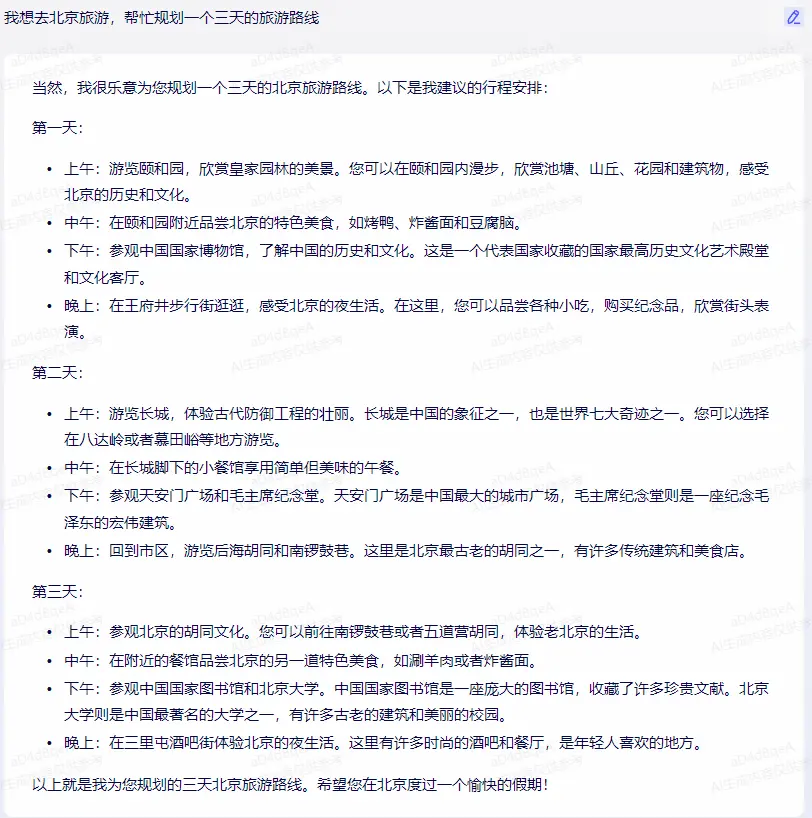 我想去北京旅游，帮忙规划一个三天的旅游路线

当然，我很乐意为您规划一个三天的北京旅游路线。以下是我建议的行程安排：

第一天：

- 上午：游览颐和园，欣赏皇家园林的美景。您可以在颐和园内漫步，欣赏池塘、山丘、花园和建筑物，感受北京的历史和文化。
- 中午：在颐和园附近品尝北京的特色美食，如烤鸭、炸酱面和豆腐脑。
- 下午：参观中国国家博物馆，了解中国的历史和文化。这是一个代表国家收藏的国家最高历史文化艺术殿堂和文化客厅。
- 晚上：在王府井步行街逛逛，感受北京的夜生活。在这里，您可以品尝各种小吃，购买纪念品，欣赏街头表演。

第二天：

- 上午：游览长城，体验古代防御工程的壮丽。长城是中国的象征之一，也是世界七大奇迹之一。您可以选择在八达岭或者慕田峪等地方游览。
- 中午：在长城脚下的小餐馆享用简单但美味的午餐。
- 下午：参观天安门广场和毛主席纪念堂。天安门广场是中国最大的城市广场，毛主席纪念堂则是一座纪念毛泽东的宏伟建筑。
- 晚上：回到市区，游览后海胡同和南锣鼓巷。这里是北京最古老的胡同之一，有许多传统建筑和美食店。

第三天：

- 上午：参观北京的胡同文化。您可以前往南锣鼓巷或者五道营胡同，体验老北京的生活。
- 中午：在附近的餐馆品尝北京的另一道特色美食，如涮羊肉或者炸酱面。
- 下午：参观中国国家图书馆和北京大学。中国国家图书馆是一座庞大的图书馆，收藏了许多珍贵文献。北京大学则是中国最著名的大学之一，有许多古老的建筑和美丽的校园。
- 晚上：在三里屯酒吧街体验北京的夜生活。这里有许多时尚的酒吧和餐厅，是年轻人喜欢的地方。

以上就是我为您规划的三天北京旅游路线。希望您在北京度过一个愉快的假期！